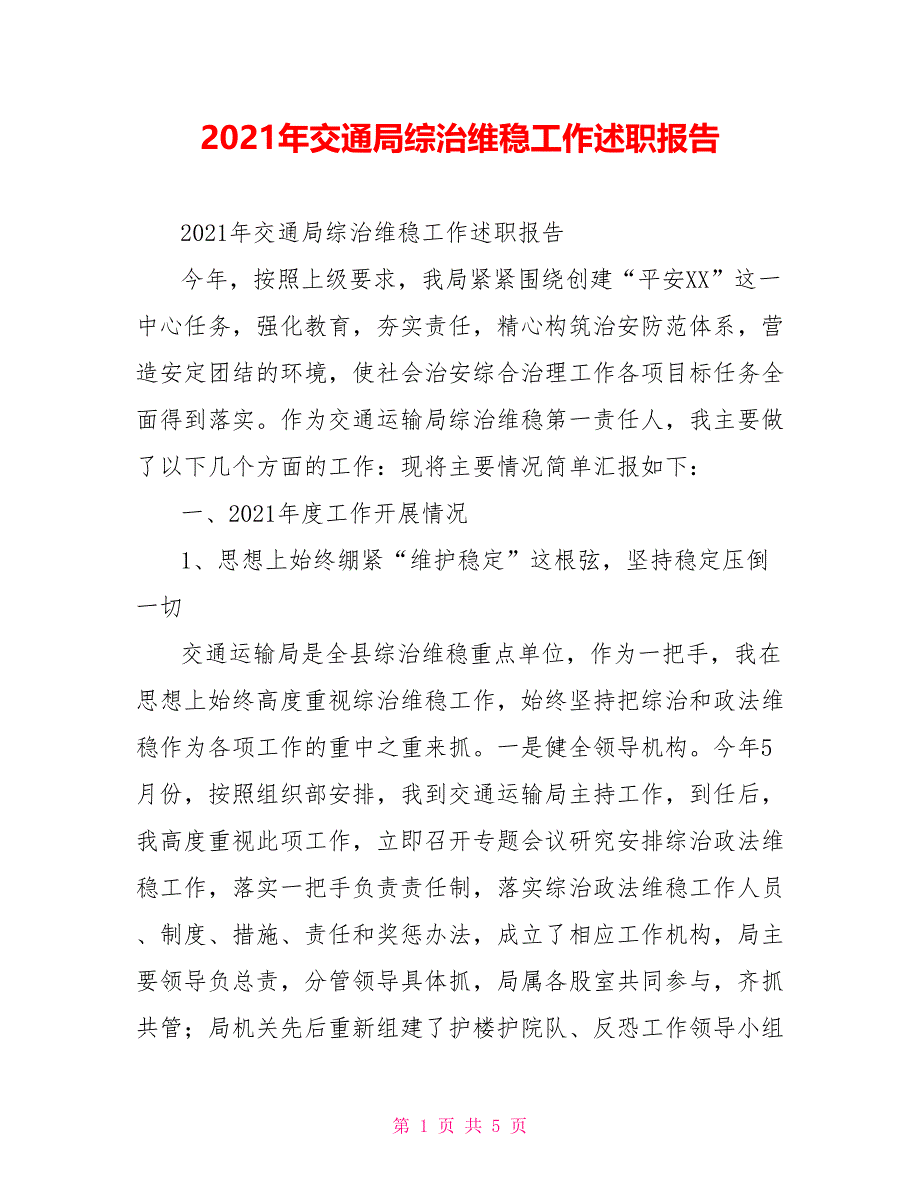 2021年交通局综治维稳工作述职报告

2021年交通局综治维稳工作述职报告

今年，按照上级要求，我局紧紧围绕创建“平安XX”这一中心任务，强化教育，夯实责任，精心构筑治安防范体系，营造安定团结的环境，使社会治安综合治理工作各项目标任务全面得到落实。作为交通运输局综治维稳第一责任人，我主要做了以下几个方面的工作：现将主要情况简单汇报如下：

一、2021年度工作开展情况

1、思想上始终绷紧“维护稳定”这根弦，坚持稳定压倒一切

交通运输局是全县综治维稳重点单位，作为一把手，我在思想上始终高度重视综治维稳工作，始终坚持把综治和政法维稳作为各项工作的重中之重来抓。一是健全领导机构。今年5月份，按照组织部安排，我到交通运输局主持工作，到任后，我高度重视此项工作，立即召开专题会议研究安排综治政法维稳工作，落实一把手负责责任制，落实综治政法维稳工作人员、制度、措施、责任和奖惩办法，成立了相应工作机构，局主要领导负总责，分管领导具体抓，局属各股室共同参与，齐抓共管；局机关先后重新组建了护楼护院队、反恐工作领导小组

第 1 页 共 5 页